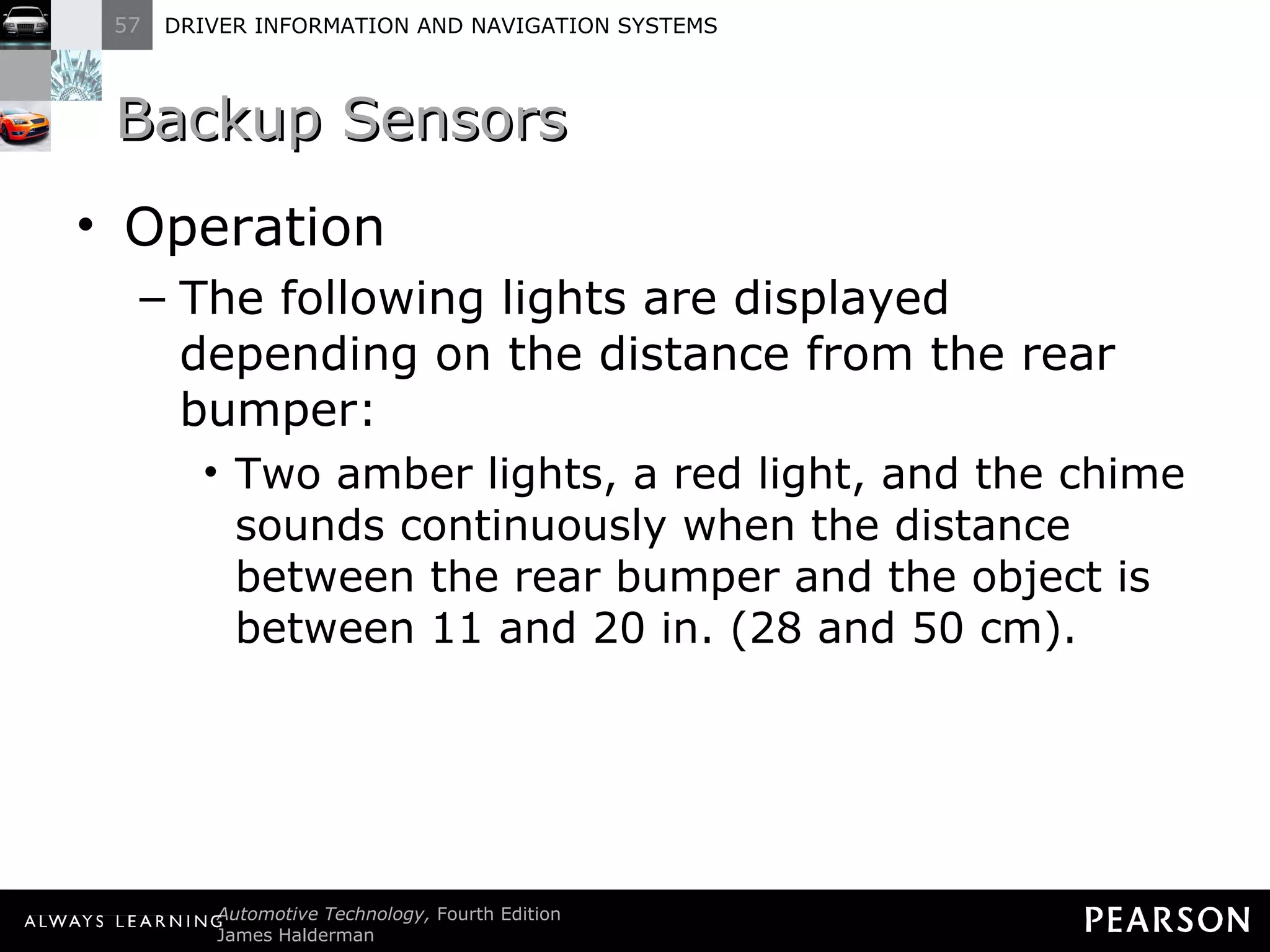 57 DRIVER INFORMATION AND NAVIGATION SYSTEMS

Backup Sensors

• Operation

– The following lights are displayed depending on the distance from the rear bumper:

• Two amber lights, a red light, and the chime sounds continuously when the distance between the rear bumper and the object is between 11 and 20 in. (28 and 50 cm).

ALWAYS LEARNING Automotive Technology, Fourth Edition
James Halderman

PEARSON